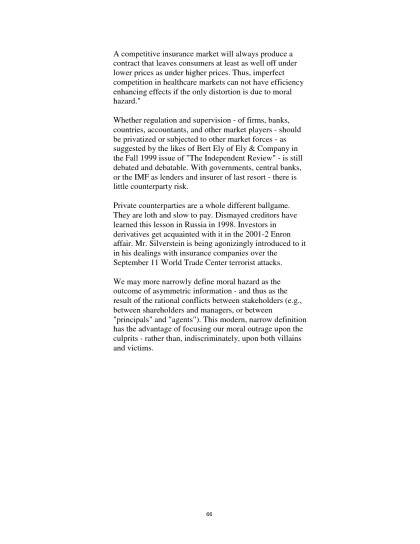 A competitive insurance market will always produce a contract that leaves consumers at least as well off under lower prices as under higher prices. Thus, imperfect competition in healthcare markets can not have efficiency enhancing effects if the only distortion is due to moral hazard."

Whether regulation and supervision - of firms, banks, countries, accountants, and other market players - should be privatized or subjected to other market forces - as suggested by the likes of Bert Ely of Ely & Company in the Fall 1999 issue of "The Independent Review" - is still debated and debatable. With governments, central banks, or the IMF as lenders and insurer of last resort - there is little counterparty risk.

Private counterparties are a whole different ballgame. They are loth and slow to pay. Dismayed creditors have learned this lesson in Russia in 1998. Investors in derivatives get acquainted with it in the 2001-2 Enron affair. Mr. Silverstein is being agonizingly introduced to it in his dealings with insurance companies over the September 11 World Trade Center terrorist attacks.

We may more narrowly define moral hazard as the outcome of asymmetric information - and thus as the result of the rational conflicts between stakeholders (e.g., between shareholders and managers, or between "principals" and "agents"). This modern, narrow definition has the advantage of focusing our moral outrage upon the culprits - rather than, indiscriminately, upon both villains and victims.

66